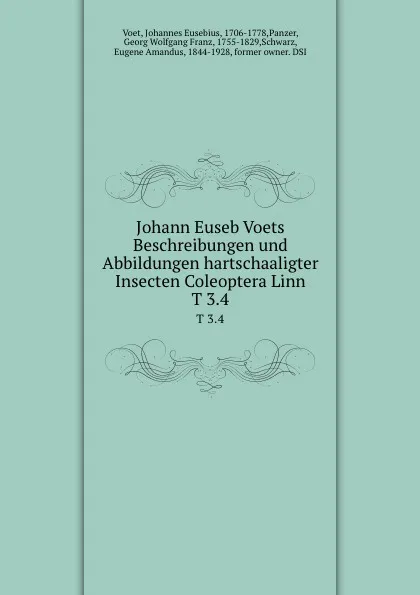 Voet, Johannes Eusebius, 1706-1778,Panzer, Georg Wolfgang Franz, 1755-1829,Schwarz, Eugene Amandus, 1844-1928, former owner. DSI

Johann Euseb Voets Beschreibungen und Abbildungen hartschaaligter Insecten Coleoptera Linn
T 3.4

T 3.4